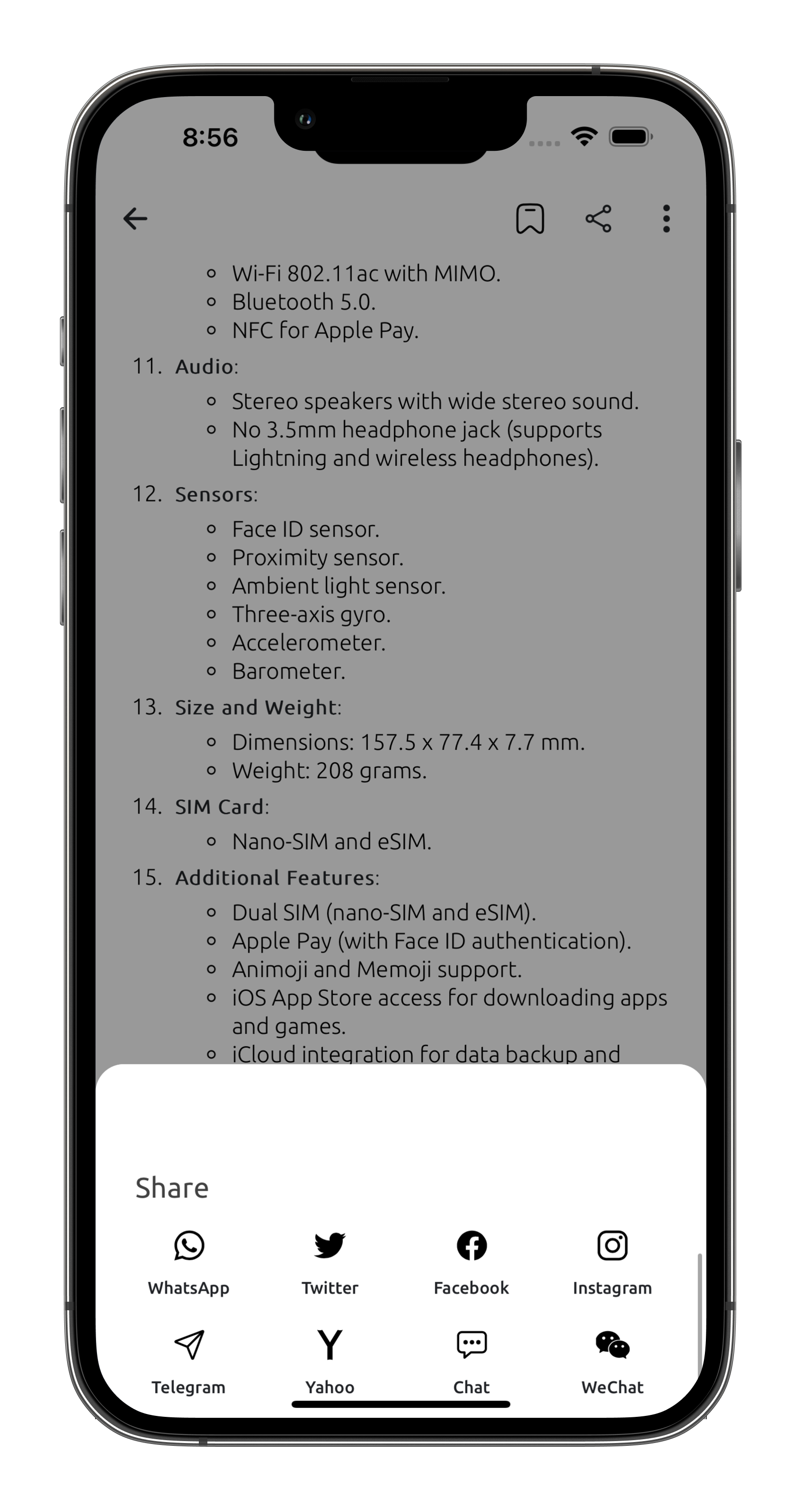 8:56

- Wi-Fi 802.11ac with MIMO.
- Bluetooth 5.0.
- NFC for Apple Pay.

11. Audio:
- Stereo speakers with wide stereo sound.
- No 3.5mm headphone jack (supports Lightning and wireless headphones).

12. Sensors:
- Face ID sensor.
- Proximity sensor.
- Ambient light sensor.
- Three-axis gyro.
- Accelerometer.
- Barometer.

13. Size and Weight:
- Dimensions: 157.5 x 77.4 x 7.7 mm.
- Weight: 208 grams.

14. SIM Card:
- Nano-SIM and eSIM.

15. Additional Features:
- Dual SIM (nano-SIM and eSIM).
- Apple Pay (with Face ID authentication).
- Animoji and Memoji support.
- iOS App Store access for downloading apps and games.
- iCloud integration for data backup and

Share

WhatsApp
Twitter
Facebook
Instagram
Telegram
Yahoo
Chat
WeChat